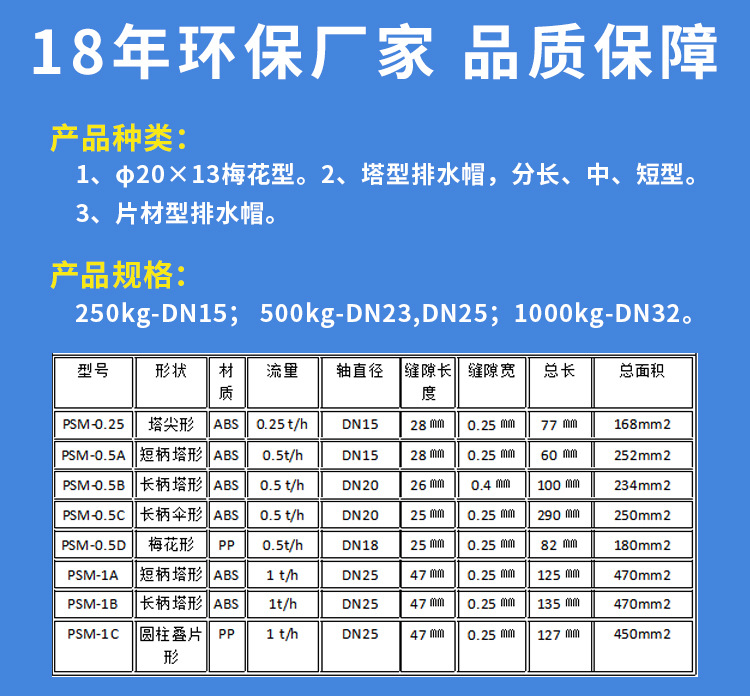 18年环保厂家 品质保障

产品种类：

1、φ20×13梅花型。2、塔型排水帽，分长、中、短型。

3、片材型排水帽。

产品规格：

250kg-DN15； 500kg-DN23,DN25；1000kg-DN32。

| 型号 | 形状 | 材质 | 流量 | 轴直径 | 缝隙长度 | 缝隙宽 | 总长 | 总面积 |
|---|---|---|---|---|---|---|---|---|
| PSM-0.25 | 塔尖形 | ABS | 0.25 t/h | DN15 | 28 ㎜ | 0.25 ㎜ | 77 ㎜ | 168mm2 |
| PSM-0.5A | 短柄塔形 | ABS | 0.5t/h | DN15 | 28 ㎜ | 0.25 ㎜ | 60 ㎜ | 252mm2 |
| PSM-0.5B | 长柄塔形 | ABS | 0.5 t/h | DN20 | 26 ㎜ | 0.4 ㎜ | 100 ㎜ | 234mm2 |
| PSM-0.5C | 长柄伞形 | ABS | 0.5 t/h | DN20 | 25 ㎜ | 0.25 ㎜ | 290 ㎜ | 250mm2 |
| PSM-0.5D | 梅花形 | PP | 0.5t/h | DN18 | 25 ㎜ | 0.25 ㎜ | 82 ㎜ | 180mm2 |
| PSM-1A | 短柄塔形 | ABS | 1 t/h | DN25 | 47 ㎜ | 0.25 ㎜ | 125 ㎜ | 470mm2 |
| PSM-1B | 长柄塔形 | ABS | 1t/h | DN25 | 47 ㎜ | 0.25 ㎜ | 135 ㎜ | 470mm2 |
| PSM-1C | 圆柱叠片形 | PP | 1 t/h | DN25 | 47 ㎜ | 0.25 ㎜ | 127 ㎜ | 450mm2 |